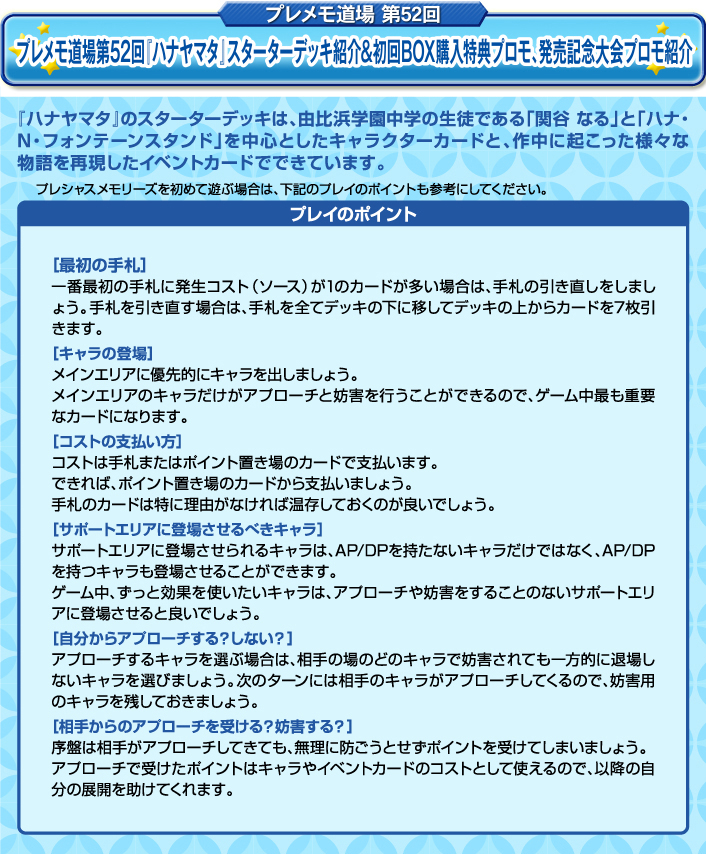 プレメモ道場 第52回

プレメモ道場第52回『ハナヤマタ』スターターデッキ紹介&初回BOX購入特典プロモ、発売記念大会プロモ紹介

『ハナヤマタ』のスターターデッキは、由比浜学園中学の生徒である「関谷 なる」と「ハナ・N・フォンテーンスタンド」を中心としたキャラクターカードと、作中に起こった様々な物語を再現したイベントカードでできています。

プレシャスメモリーズを初めて遊ぶ場合は、下記のプレイのポイントも参考にしてください。

プレイのポイント

[最初の手札]
一番最初の手札に発生コスト(ソース)が1のカードが多い場合は、手札の引き直しをしましょう。手札を引き直す場合は、手札を全てデッキの下に移してデッキの上からカードを7枚引きます。

[キャラの登場]
メインエリアに優先的にキャラを出しましょう。
メインエリアのキャラだけがアプローチと妨害を行うことができるので、ゲーム中最も重要なカードになります。

[コストの支払い方]
コストは手札またはポイント置き場のカードで支払います。
できれば、ポイント置き場のカードから支払いましょう。
手札のカードは特に理由がなければ温存しておくのが良いでしょう。

[サポートエリアに登場させるべきキャラ]
サポートエリアに登場させられるキャラは、AP/DPを持たないキャラだけではなく、AP/DPを持つキャラも登場させることができます。
ゲーム中、ずっと効果を使いたいキャラは、アプローチや妨害をすることのないサポートエリアに登場させると良いでしょう。

[自分からアプローチする?しない?]
アプローチするキャラを選ぶ場合は、相手の場のどのキャラで妨害されても一方的に退場しないキャラを選びましょう。次のターンには相手のキャラがアプローチしてくるので、妨害用のキャラを残しておきましょう。

[相手からのアプローチを受ける?妨害する?]
序盤は相手がアプローチしてきても、無理に防ごうとせずポイントを受けてしまいましょう。
アプローチで受けたポイントはキャラやイベントカードのコストとして使えるので、以降の自分の展開を助けてくれます。